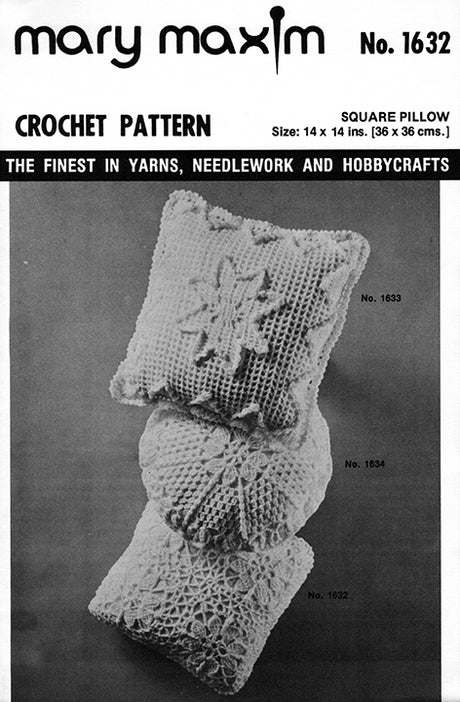 mary maxim No. 1632

CROCHET PATTERN

SQUARE PILLOW
Size: 14 x 14 ins. [36 x 36 cms.]

THE FINEST IN YARNS, NEEDLEWORK AND HOBBYCRAFTS

No. 1633

No. 1634

No. 1632